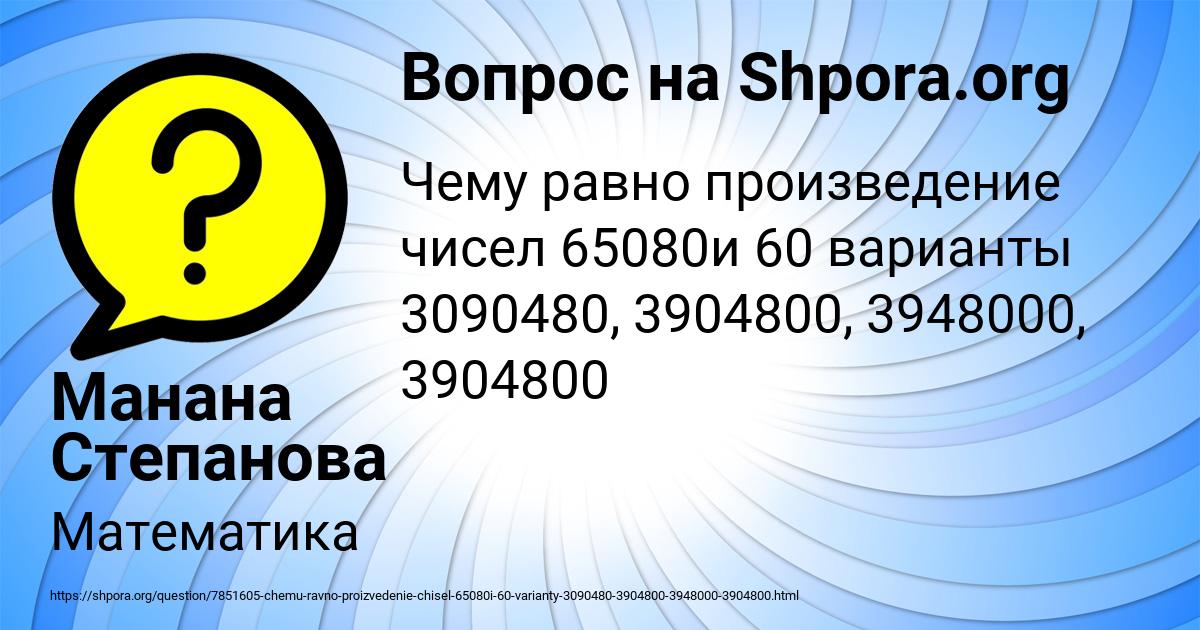 Вопрос на Shpora.org

Чему равно произведение чисел 65080и 60 варианты 3090480, 3904800, 3948000, 3904800

Манана Степанова

Математика

https://shpora.org/question/7851605-chemu-ravno-proizvedenie-chisel-65080i-60-varianty-3090480-3904800-3948000-3904800.html